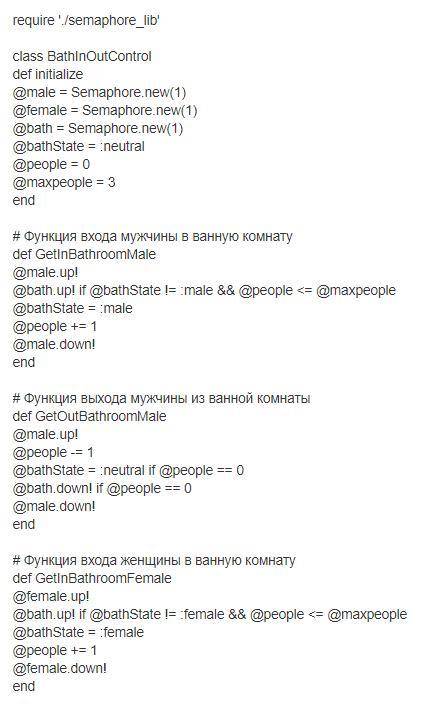 require './semaphore_lib'

class BathInOutControl
def initialize
@male = Semaphore.new(1)
@female = Semaphore.new(1)
@bath = Semaphore.new(1)
@bathState = :neutral
@people = 0
@maxpeople = 3
end

# Функция входа мужчины в ванную комнату
def GetInBathroomMale
@male.up!
@bath.up! if @bathState != :male && @people <= @maxpeople
@bathState = :male
@people += 1
@male.down!
end

# Функция выхода мужчины из ванной комнаты
def GetOutBathroomMale
@male.up!
@people -= 1
@bathState = :neutral if @people == 0
@bath.down! if @people == 0
@male.down!
end

# Функция входа женщины в ванную комнату
def GetInBathroomFemale
@female.up!
@bath.up! if @bathState != :female && @people <= @maxpeople
@bathState = :female
@people += 1
@female.down!
end